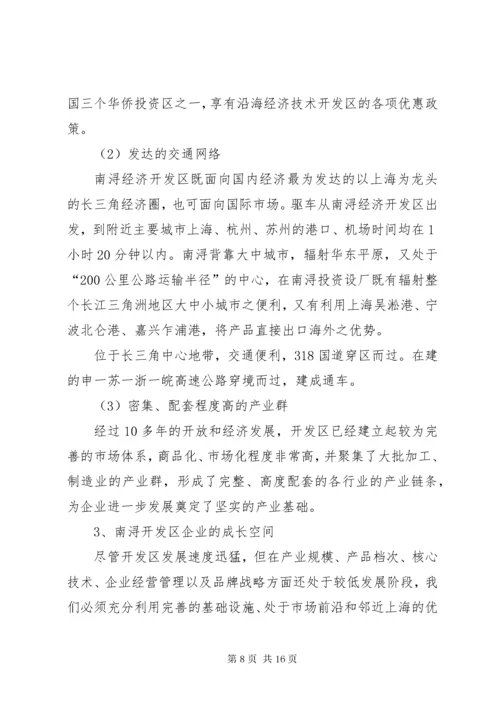 国三个华侨投资区之一，享有沿海经济技术开发区的各项优惠政策。

（2）发达的交通网络

南浔经济开发区既面向国内经济最为发达的以上海为龙头的长三角经济圈，也可面向国际市场。驱车从南浔经济开发区出发，到附近主要城市上海、杭州、苏州的港口、机场时间均在1小时20分钟以内。南浔背靠大中城市，辐射华东平原，又处于“200公里公路运输半径”的中心，在南浔投资设厂既有辐射整个长江三角洲地区大中小城市之便利，又有利用上海吴淞港、宁波北仑港、嘉兴乍浦港，将产品直接出口海外之优势。

位于长三角中心地带，交通便利，318国道穿区而过。在建的申一苏一浙一皖高速公路穿境而过，建成通车。

（3）密集、配套程度高的产业群

经过10多年的开放和经济发展，开发区已经建立起较为完善的市场体系，商品化、市场化程度非常高，并聚集了大批加工、制造业的产业群，形成了完整、高度配套的各行业的产业链条，为企业进一步发展奠定了坚实的产业基础。

3、南浔开发区企业的成长空间

尽管开发区发展速度迅猛，但在产业规模、产品档次、核心技术、企业经营管理以及品牌战略方面还处于较低发展阶段，我们必须充分利用完善的基础设施、处于市场前沿和邻近上海的优

第8页 共16页